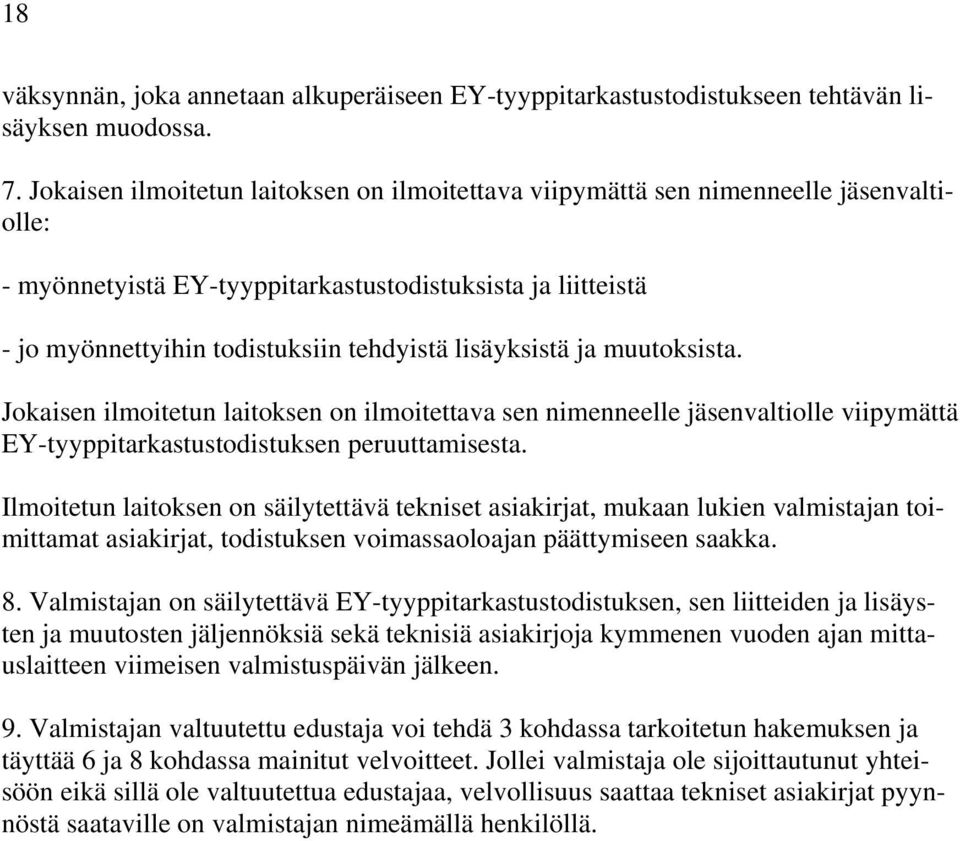 18

väksynnän, joka annetaan alkuperäiseen EY-tyyppitarkastustodistukseen tehtävän lisäyksen muodossa.

7. Jokaisen ilmoitetun laitoksen on ilmoitettava viipymättä sen nimenneelle jäsenvaltiolle:

- myönnetyistä EY-tyyppitarkastustodistuksista ja liitteistä

- jo myönnettyihin todistuksiin tehdyistä lisäyksistä ja muutoksista.

Jokaisen ilmoitetun laitoksen on ilmoitettava sen nimenneelle jäsenvaltiolle viipymättä EY-tyyppitarkastustodistuksen peruuttamisesta.

Ilmoitetun laitoksen on säilytettävä tekniset asiakirjat, mukaan lukien valmistajan toimittamat asiakirjat, todistuksen voimassaoloajan päättymiseen saakka.

8. Valmistajan on säilytettävä EY-tyyppitarkastustodistuksen, sen liitteiden ja lisäysten ja muutosten jäljennöksiä sekä teknisiä asiakirjoja kymmenen vuoden ajan mittauslaitteen viimeisen valmistuspäivän jälkeen.

9. Valmistajan valtuutettu edustaja voi tehdä 3 kohdassa tarkoitetun hakemuksen ja täyttää 6 ja 8 kohdassa mainitut velvoitteet. Jollei valmistaja ole sijoittautunut yhteisöön eikä sillä ole valtuutettua edustajaa, velvollisuus saattaa tekniset asiakirjat pyynnöstä saataville on valmistajan nimeämällä henkilöllä.